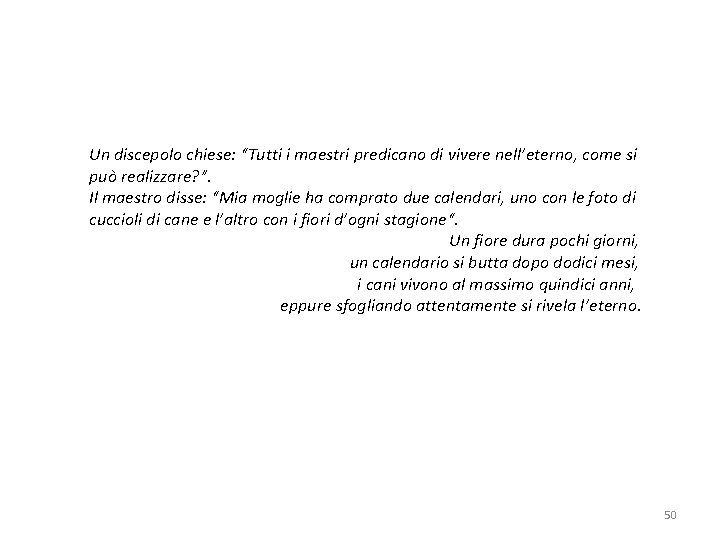 Un discepolo chiese: "Tutti i maestri predicano di vivere nell'eterno, come si può realizzare?".

Il maestro disse: "Mia moglie ha comprato due calendari, uno con le foto di cuccioli di cane e l'altro con i fiori d'ogni stagione".

Un fiore dura pochi giorni,
un calendario si butta dopo dodici mesi,
i cani vivono al massimo quindici anni,
eppure sfogliando attentamente si rivela l'eterno.

50